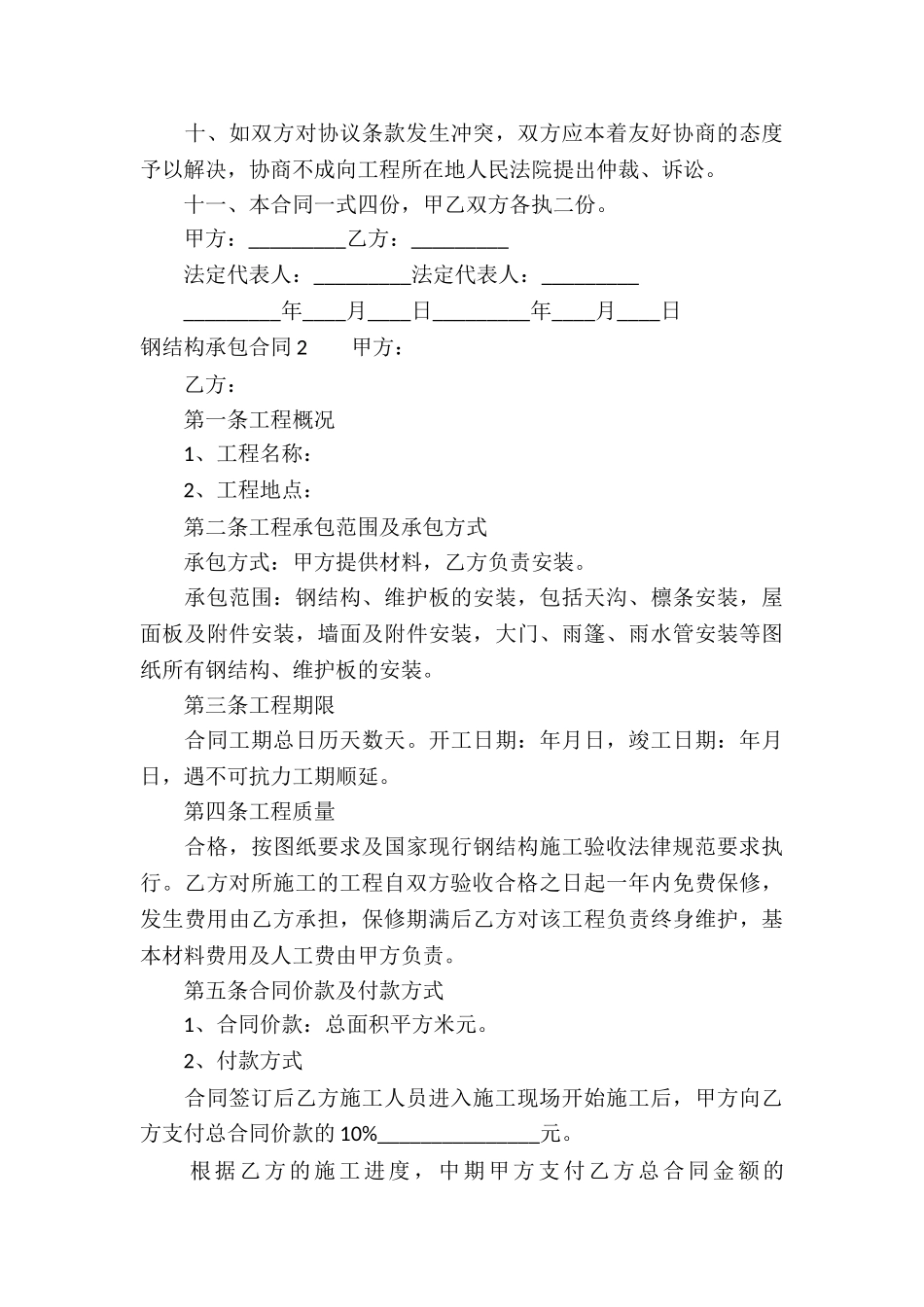 十、如双方对协议条款发生冲突，双方应本着友好协商的态度予以解决，协商不成向工程所在地人民法院提出仲裁、诉讼。

十一、本合同一式四份，甲乙双方各执二份。

甲方：_________乙方：_________

法定代表人：_________法定代表人：_________

_________年____月____日_________年____月____日

钢结构承包合同 2　　甲方：

乙方：

第一条工程概况

1、工程名称：

2、工程地点：

第二条工程承包范围及承包方式

承包方式：甲方提供材料，乙方负责安装。

承包范围：钢结构、维护板的安装，包括天沟、檩条安装，屋面板及附件安装，墙面及附件安装，大门、雨篷、雨水管安装等图纸所有钢结构、维护板的安装。

第三条工程期限

合同工期总日历天数天。开工日期：年月日，竣工日期：年月日，遇不可抗力工期顺延。

第四条工程质量

合格，按图纸要求及国家现行钢结构施工验收法律规范要求执行。乙方对所施工的工程自双方验收合格之日起一年内免费保修，发生费用由乙方承担，保修期满后乙方对该工程负责终身维护，基本材料费用及人工费由甲方负责。

第五条合同价款及付款方式

1、合同价款：总面积平方米元。

2、付款方式

合同签订后乙方施工人员进入施工现场开始施工后，甲方向乙方支付总合同价款的 10%_______________元。

根据乙方的施工进度，中期甲方支付乙方总合同金额的